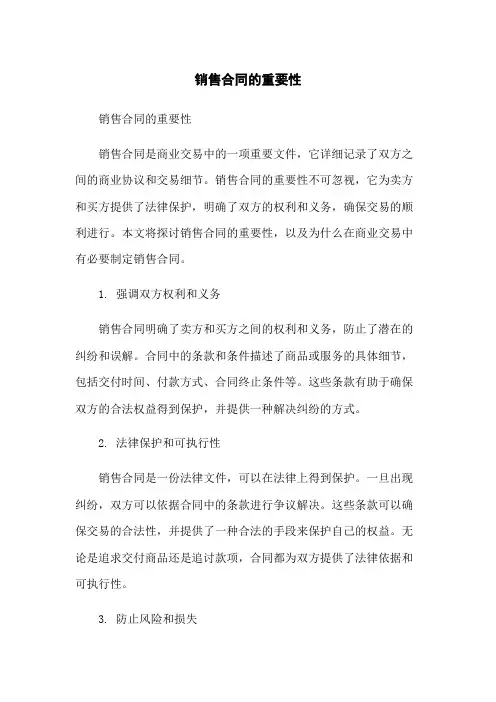 销售合同的重要性

销售合同的重要性

销售合同是商业交易中的一项重要文件，它详细记录了双方之间的商业协议和交易细节。销售合同的重要性不可忽视，它为卖方和买方提供了法律保护，明确了双方的权利和义务，确保交易的顺利进行。本文将探讨销售合同的重要性，以及为什么在商业交易中有必要制定销售合同。

1. 强调双方权利和义务

销售合同明确了卖方和买方之间的权利和义务，防止了潜在的纠纷和误解。合同中的条款和条件描述了商品或服务的具体细节，包括交付时间、付款方式、合同终止条件等。这些条款有助于确保双方的合法权益得到保护，并提供一种解决纠纷的方式。

2. 法律保护和可执行性

销售合同是一份法律文件，可以在法律上得到保护。一旦出现纠纷，双方可以依据合同中的条款进行争议解决。这些条款可以确保交易的合法性，并提供了一种合法的手段来保护自己的权益。无论是追求交付商品还是追讨款项，合同都为双方提供了法律依据和可执行性。

3. 防止风险和损失